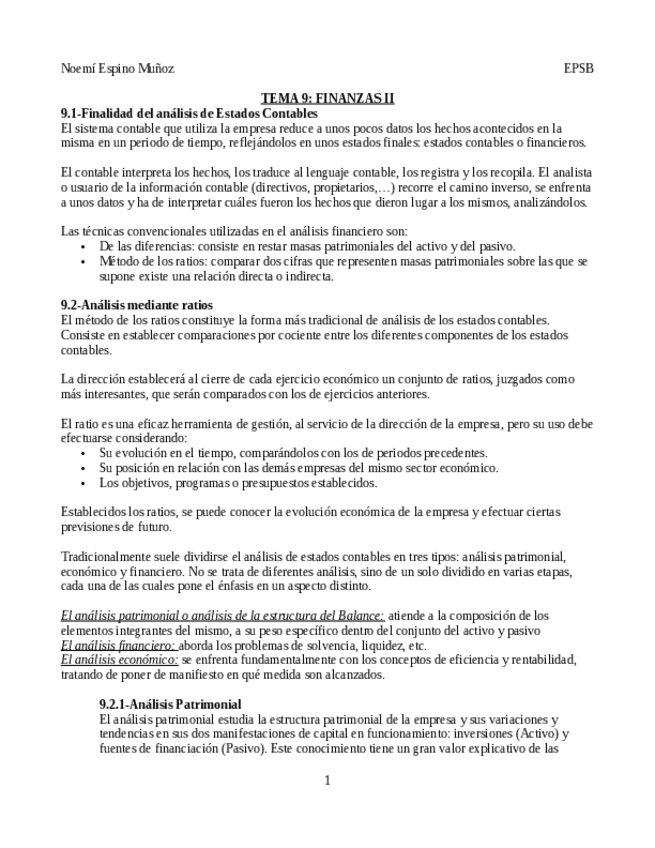 Noemí Espino Muñoz EPSB

TEMA 9: FINANZAS II

9.1-Finalidad del análisis de Estados Contables
El sistema contable que utiliza la empresa reduce a unos pocos datos los hechos acontecidos en la misma en un periodo de tiempo, reflejándolos en unos estados finales: estados contables o financieros.

El contable interpreta los hechos, los traduce al lenguaje contable, los registra y los recopila. El analista o usuario de la información contable (directivos, propietarios,…) recorre el camino inverso, se enfrenta a unos datos y ha de interpretar cuáles fueron los hechos que dieron lugar a los mismos, analizándolos.

Las técnicas convencionales utilizadas en el análisis financiero son:
• De las diferencias: consiste en restar masas patrimoniales del activo y del pasivo.
• Método de los ratios: comparar dos cifras que representen masas patrimoniales sobre las que se supone existe una relación directa o indirecta.

9.2-Análisis mediante ratios
El método de los ratios constituye la forma más tradicional de análisis de los estados contables. Consiste en establecer comparaciones por cociente entre los diferentes componentes de los estados contables.

La dirección establecerá al cierre de cada ejercicio económico un conjunto de ratios, juzgados como más interesantes, que serán comparados con los de ejercicios anteriores.

El ratio es una eficaz herramienta de gestión, al servicio de la dirección de la empresa, pero su uso debe efectuarse considerando:
• Su evolución en el tiempo, comparándolos con los de periodos precedentes.
• Su posición en relación con las demás empresas del mismo sector económico.
• Los objetivos, programas o presupuestos establecidos.

Establecidos los ratios, se puede conocer la evolución económica de la empresa y efectuar ciertas previsiones de futuro.

Tradicionalmente suele dividirse el análisis de estados contables en tres tipos: análisis patrimonial, económico y financiero. No se trata de diferentes análisis, sino de un solo dividido en varias etapas, cada una de las cuales pone el énfasis en un aspecto distinto.

El análisis patrimonial o análisis de la estructura del Balance: atiende a la composición de los elementos integrantes del mismo, a su peso específico dentro del conjunto del activo y pasivo
El análisis financiero: aborda los problemas de solvencia, liquidez, etc.
El análisis económico: se enfrenta fundamentalmente con los conceptos de eficiencia y rentabilidad, tratando de poner de manifiesto en qué medida son alcanzados.

9.2.1-Análisis Patrimonial
El análisis patrimonial estudia la estructura patrimonial de la empresa y sus variaciones y tendencias en sus dos manifestaciones de capital en funcionamiento: inversiones (Activo) y fuentes de financiación (Pasivo). Este conocimiento tiene un gran valor explicativo de las

1